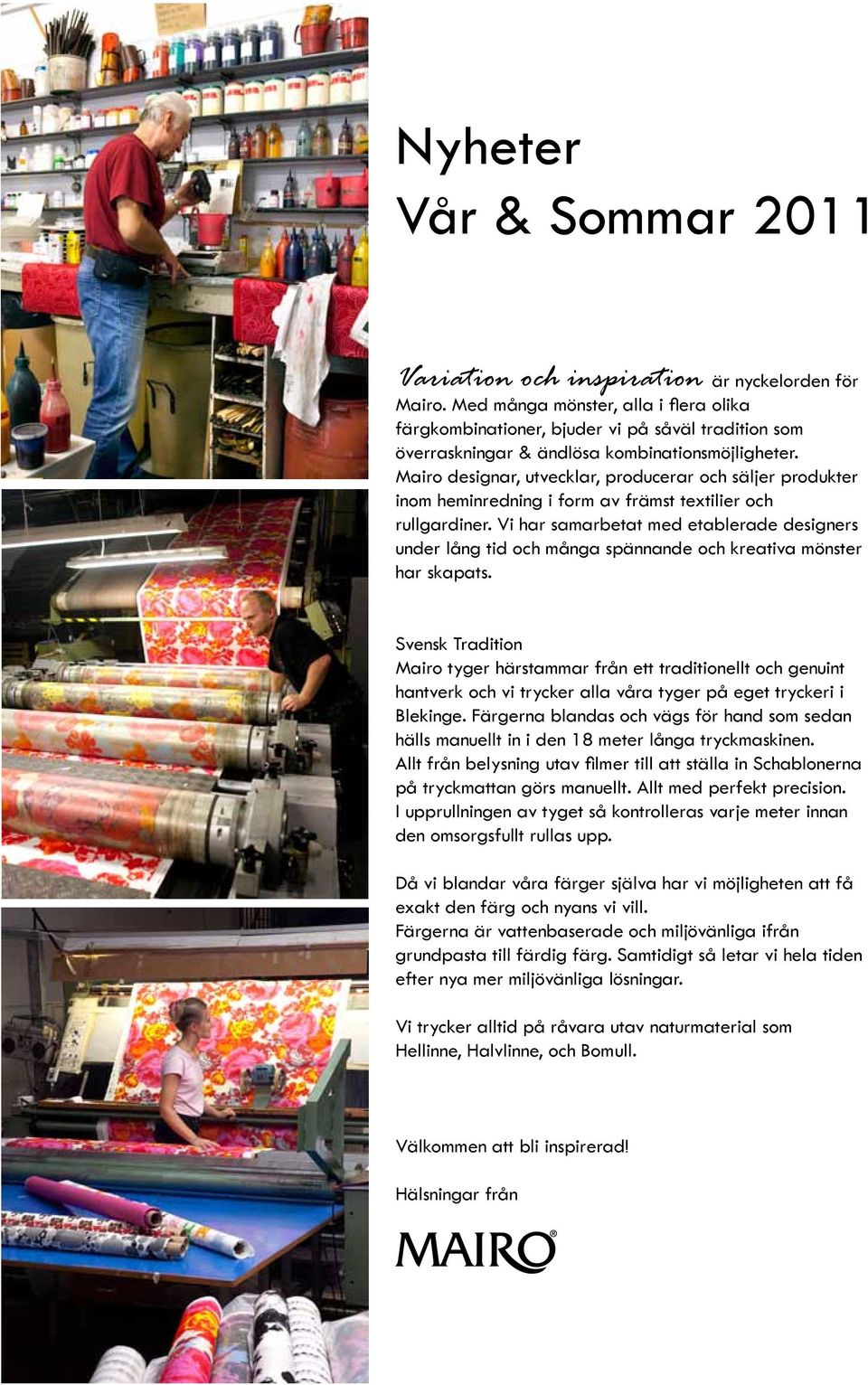 Nyheter
Vår & Sommar 2011

Variation och inspiration är nyckelorden för Mairo. Med många mönster, alla i flera olika färgkombinationer, bjuder vi på såväl tradition som överraskningar & ändlösa kombinationsmöjligheter. Mairo designar, utvecklar, producerar och säljer produkter inom heminredning i form av främst textilier och rullgardiner. Vi har samarbetat med etablerade designers under lång tid och många spännande och kreativa mönster har skapats.

Svensk Tradition
Mairo tyger härstammar från ett traditionellt och genuint hantverk och vi trycker alla våra tyger på eget tryckeri i Blekinge. Färgerna blandas och vägs för hand som sedan hälls manuellt in i den 18 meter långa tryckmaskinen.
Allt från belysning utav filmer till att ställa in Schablonerna på tryckmattan görs manuellt. Allt med perfekt precision.
I upprullningen av tyget så kontrolleras varje meter innan den omsorgsfullt rullas upp.

Då vi blandar våra färger själva har vi möjligheten att få exakt den färg och nyans vi vill.
Färgerna är vattenbaserade och miljövänliga ifrån grundpasta till färdig färg. Samtidigt så letar vi hela tiden efter nya mer miljövänliga lösningar.

Vi trycker alltid på råvara utav naturmaterial som Hellinne, Halvlinne, och Bomull.

Välkommen att bli inspirerad!

Hälsningar från

MAIRO®